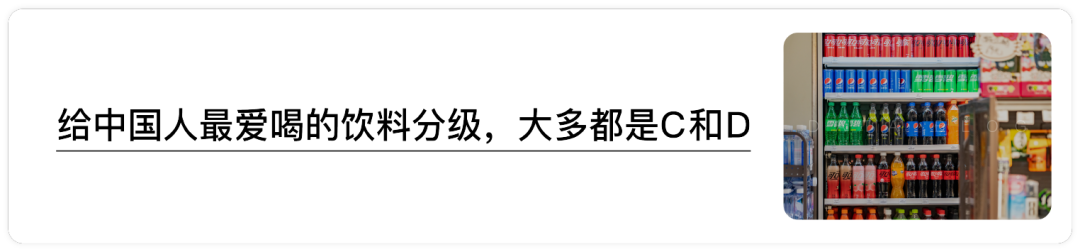 给中国人最爱喝的饮料分级，大多都是C和D